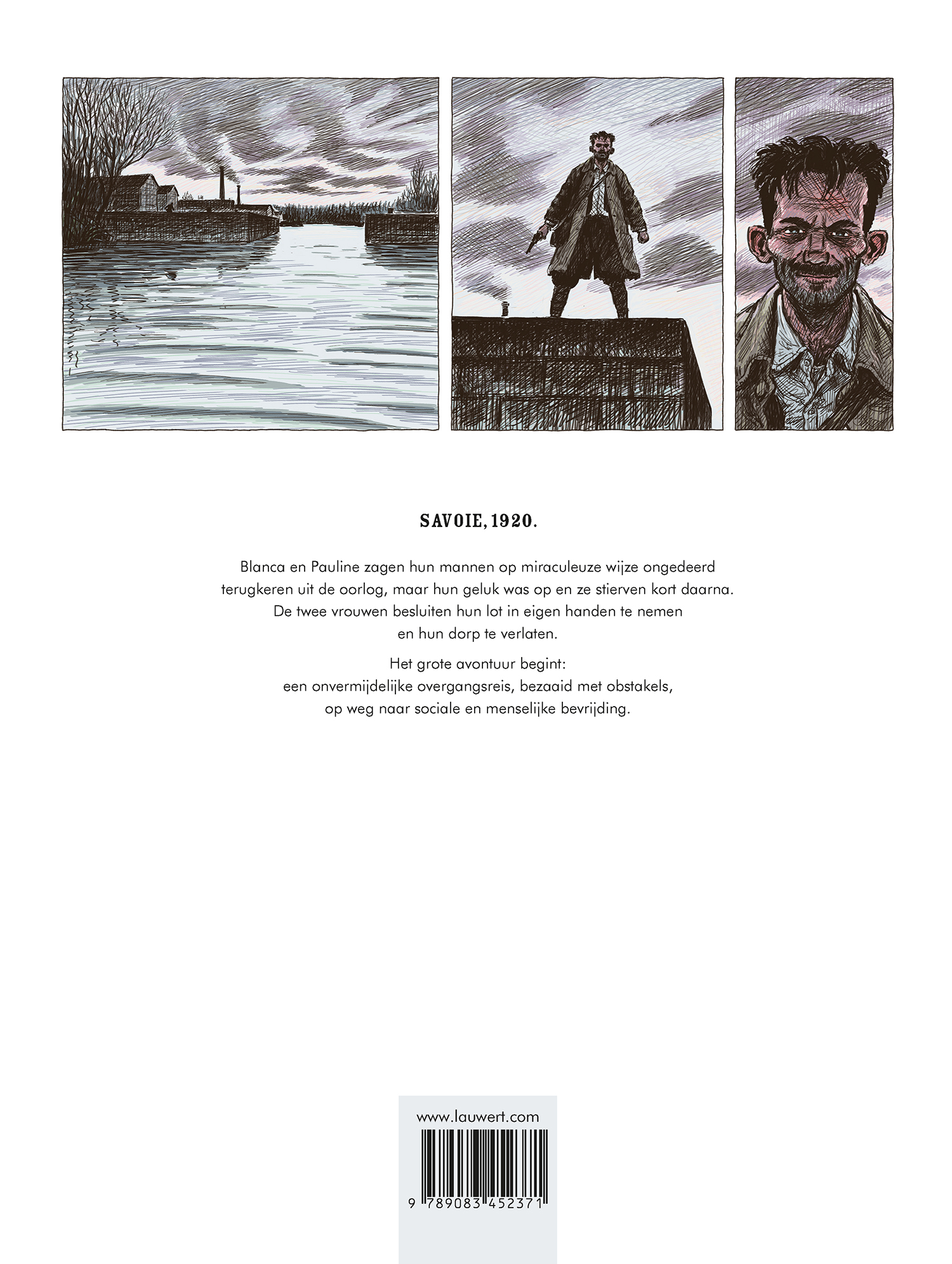 SAVOIE, 1920.

Blanca en Pauline zagen hun mannen op miraculeuze wijze ongedeerd terugkeren uit de oorlog, maar hun geluk was op en ze stierven kort daarna. De twee vrouwen besluiten hun lot in eigen handen te nemen en hun dorp te verlaten.

Het grote avontuur begint:
een onvermijdelijke overgangsreis, bezaaid met obstakels,
op weg naar sociale en menselijke bevrijding.

www.lauwert.com

9 789083 452371